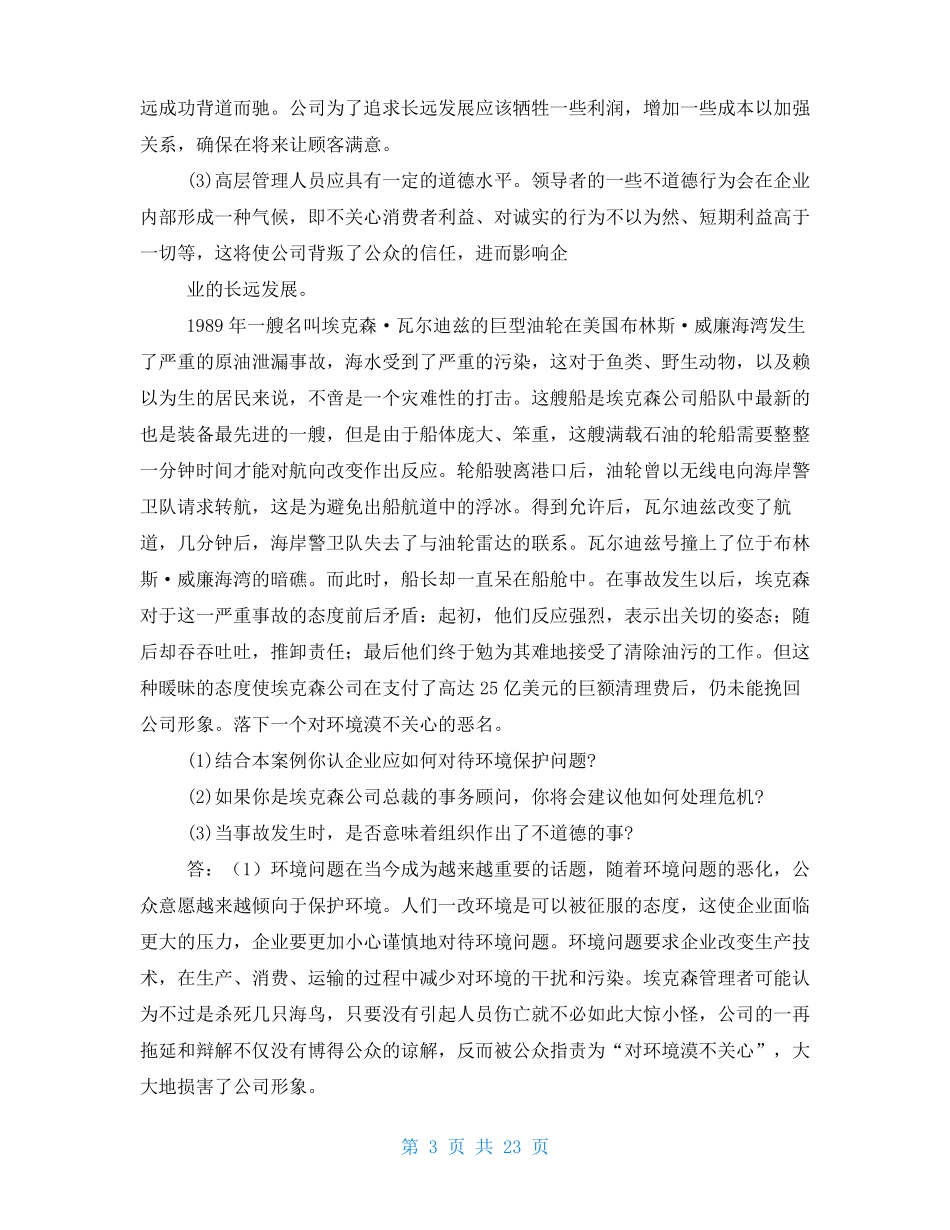 远成功背道而驰。公司为了追求长远发展应该牺牲一些利润，增加一些成本以加强关系，确保在将来让顾客满意。

(3)高层管理人员应具有一定的道德水平。领导者的一些不道德行为会在企业内部形成一种气候，即不关心消费者利益、对诚实的行为不以为然、短期利益高于一切等，这将使公司背叛了公众的信任，进而影响企

业的长远发展。

1989 年一艘名叫埃克森·瓦尔迪兹的巨型油轮在美国布林斯·威廉海湾发生了严重的原油泄漏事故，海水受到了严重的污染，这对于鱼类、野生动物，以及赖以为生的居民来说，不啻是一个灾难性的打击。这艘船是埃克森公司船队中最新的也是装备最先进的一艘，但是由于船体庞大、笨重，这艘满载石油的轮船需要整整一分钟时间才能对航向改变作出反应。轮船驶离港口后，油轮曾以无线电向海岸警卫队请求转航，这是为避免出船航道中的浮冰。得到允许后，瓦尔迪兹改变了航道，几分钟后，海岸警卫队失去了与油轮雷达的联系。瓦尔迪兹号撞上了位于布林斯·威廉海湾的暗礁。而此时，船长却一直呆在船舱中。在事故发生以后，埃克森对于这一严重事故的态度前后矛盾：起初，他们反应强烈，表示出关切的姿态；随后却吞吞吐吐，推卸责任；最后他们终于勉为其难地接受了清除油污的工作。但这种暧昧的态度使埃克森公司在支付了高达 25 亿美元的巨额清理费后，仍未能挽回公司形象。落下一个对环境漠不关心的恶名。

(1)结合本案例你认企业应如何对待环境保护问题?

(2)如果你是埃克森公司总裁的事务顾问，你将会建议他如何处理危机?

(3)当事故发生时，是否意味着组织作出了不道德的事?

答：（1）环境问题在当今成为越来越重要的话题，随着环境问题的恶化，公众意愿越来越倾向于保护环境。人们一改环境是可以被征服的态度，这使企业面临更大的压力，企业要更加小心谨慎地对待环境问题。环境问题要求企业改变生产技术，在生产、消费、运输的过程中减少对环境的干扰和污染。埃克森管理者可能认为不过是杀死几只海鸟，只要没有引起人员伤亡就不必如此大惊小怪，公司的一再拖延和辩解不仅没有博得公众的谅解，反而被公众指责为“对环境漠不关心”，大大地损害了公司形象。

第 3 页 共 23 页